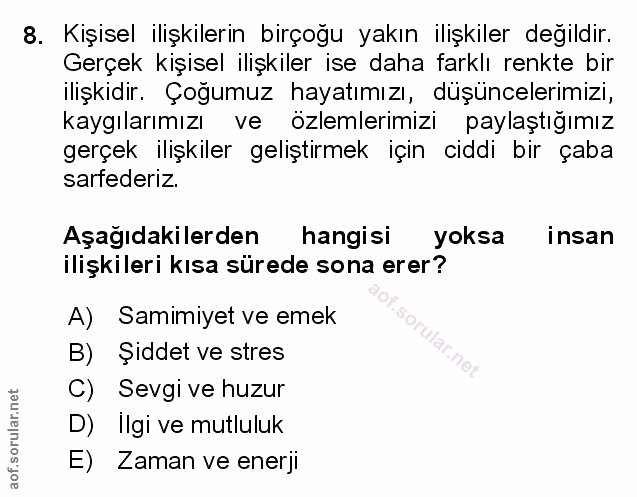 8. Kişisel ilişkilerin birçoğu yakın ilişkiler değildir. Gerçek kişisel ilişkiler ise daha farklı renkte bir ilişkidir. Çoğumuz hayatımızı, düşüncelerimizi, kaygılarımızı ve özlemlerimizi paylaştığımız gerçek ilişkiler geliştirmek için ciddi bir çaba sarfederiz.

Aşağıdakilerden hangisi yoksa insan ilişkileri kısa sürede sona erer?

A) Samimiyet ve emek
B) Şiddet ve stres
C) Sevgi ve huzur
D) İlgi ve mutluluk
E) Zaman ve enerji

aof.sorular.net